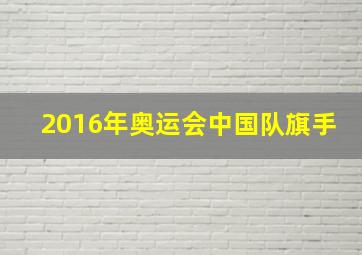 2016年奥运会中国队旗手